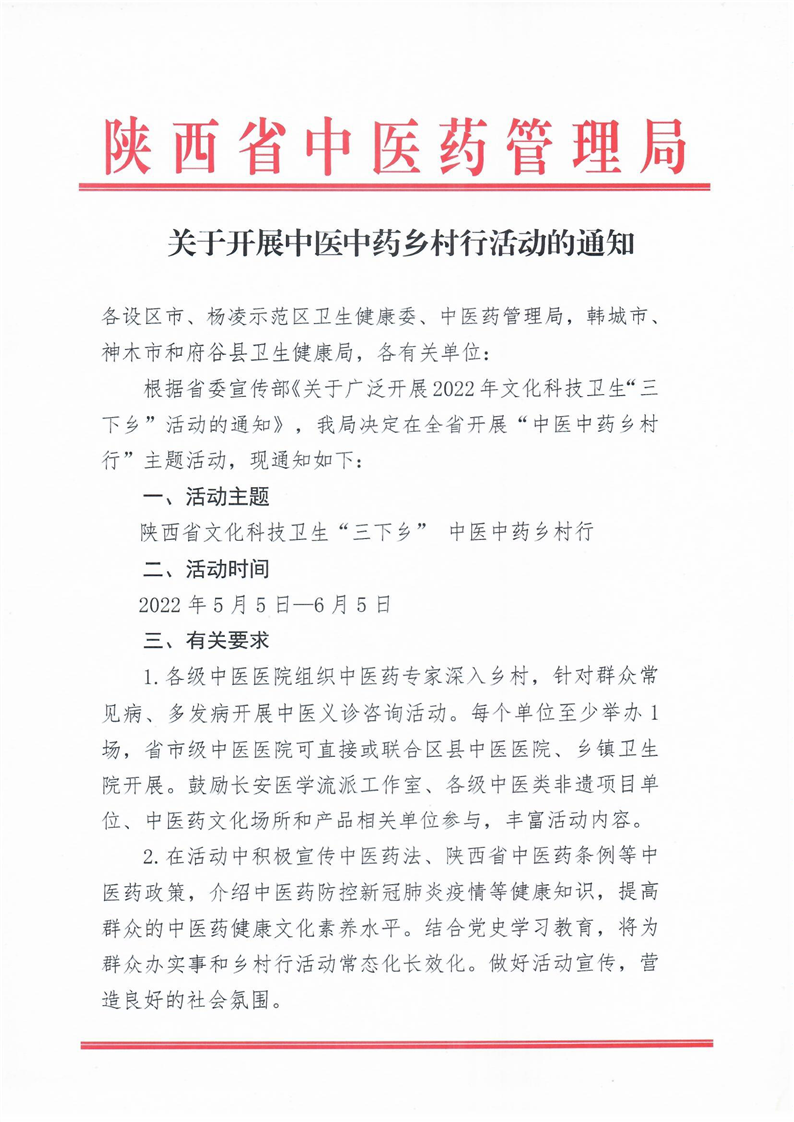 陕西省中医药管理局

关于开展中医中药乡村行活动的通知

各设区市、杨凌示范区卫生健康委、中医药管理局，韩城市、神木市和府谷县卫生健康局，各有关单位：

根据省委宣传部《关于广泛开展2022年文化科技卫生“三下乡”活动的通知》，我局决定在全省开展“中医中药乡村行”主题活动，现通知如下：

一、活动主题

陕西省文化科技卫生“三下乡” 中医中药乡村行

二、活动时间

2022年5月5日—6月5日

三、有关要求

1.各级中医医院组织中医药专家深入乡村，针对群众常见病、多发病开展中医义诊咨询活动。每个单位至少举办1场，省市级中医医院可直接或联合区县中医医院、乡镇卫生院开展。鼓励长安医学流派工作室、各级中医类非遗项目单位、中医药文化场所和产品相关单位参与，丰富活动内容。

2.在活动中积极宣传中医药法、陕西省中医药条例等中医药政策，介绍中医药防控新冠肺炎疫情等健康知识，提高群众的中医药健康文化素养水平。结合党史学习教育，将为群众办实事和乡村行活动常态化长效化。做好活动宣传，营造良好的社会氛围。